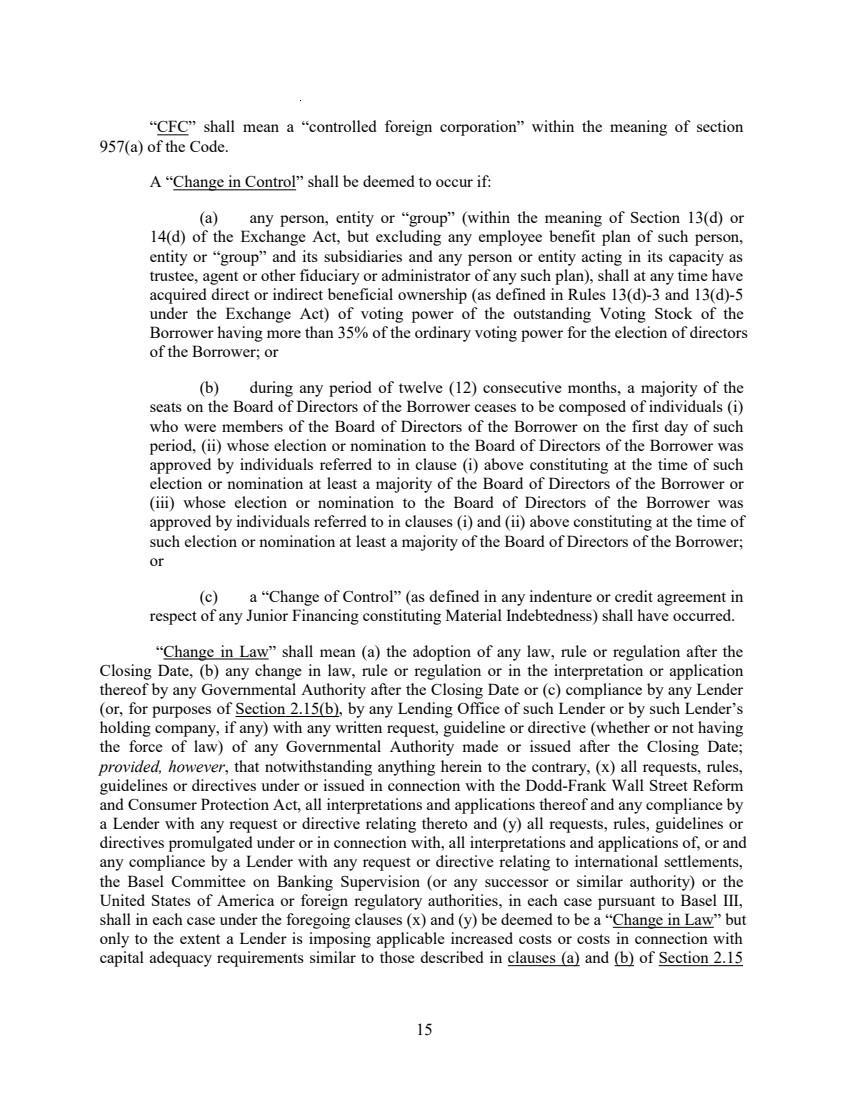 "CFC" shall mean a "controlled foreign corporation" within the meaning of section 957(a) of the Code.

A "Change in Control" shall be deemed to occur if:

(a) any person, entity or "group" (within the meaning of Section 13(d) or 14(d) of the Exchange Act, but excluding any employee benefit plan of such person, entity or "group" and its subsidiaries and any person or entity acting in its capacity as trustee, agent or other fiduciary or administrator of any such plan), shall at any time have acquired direct or indirect beneficial ownership (as defined in Rules 13(d)-3 and 13(d)-5 under the Exchange Act) of voting power of the outstanding Voting Stock of the Borrower having more than 35% of the ordinary voting power for the election of directors of the Borrower; or

(b) during any period of twelve (12) consecutive months, a majority of the seats on the Board of Directors of the Borrower ceases to be composed of individuals (i) who were members of the Board of Directors of the Borrower on the first day of such period, (ii) whose election or nomination to the Board of Directors of the Borrower was approved by individuals referred to in clause (i) above constituting at the time of such election or nomination at least a majority of the Board of Directors of the Borrower or (iii) whose election or nomination to the Board of Directors of the Borrower was approved by individuals referred to in clauses (i) and (ii) above constituting at the time of such election or nomination at least a majority of the Board of Directors of the Borrower; or

(c) a "Change of Control" (as defined in any indenture or credit agreement in respect of any Junior Financing constituting Material Indebtedness) shall have occurred.

"Change in Law" shall mean (a) the adoption of any law, rule or regulation after the Closing Date, (b) any change in law, rule or regulation or in the interpretation or application thereof by any Governmental Authority after the Closing Date or (c) compliance by any Lender (or, for purposes of Section 2.15(b), by any Lending Office of such Lender or by such Lender's holding company, if any) with any written request, guideline or directive (whether or not having the force of law) of any Governmental Authority made or issued after the Closing Date; provided, however, that notwithstanding anything herein to the contrary, (x) all requests, rules, guidelines or directives under or issued in connection with the Dodd-Frank Wall Street Reform and Consumer Protection Act, all interpretations and applications thereof and any compliance by a Lender with any request or directive relating thereto and (y) all requests, rules, guidelines or directives promulgated under or in connection with, all interpretations and applications of, or and any compliance by a Lender with any request or directive relating to international settlements, the Basel Committee on Banking Supervision (or any successor or similar authority) or the United States of America or foreign regulatory authorities, in each case pursuant to Basel III, shall in each case under the foregoing clauses (x) and (y) be deemed to be a "Change in Law" but only to the extent a Lender is imposing applicable increased costs or costs in connection with capital adequacy requirements similar to those described in clauses (a) and (b) of Section 2.15

15